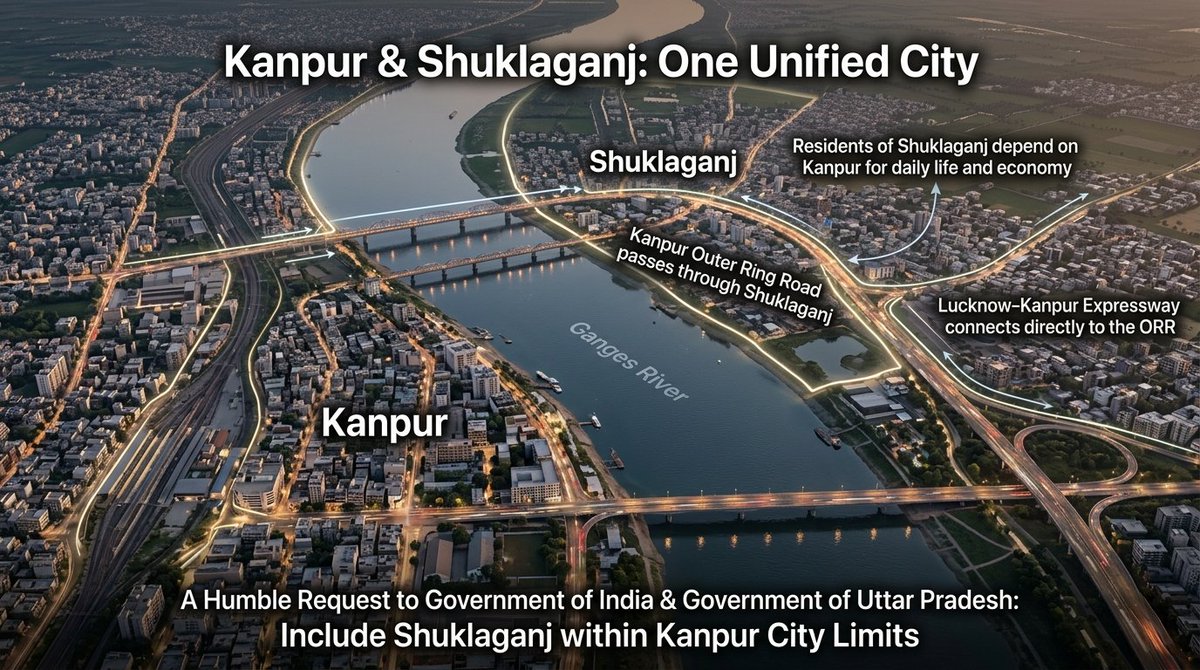 Kanpur & Shuklaganj: One Unified City

Shuklaganj

Residents of Shuklaganj depend on Kanpur for daily life and economy

Kanpur Outer Ring Road passes through Shuklaganj

Lucknow–Kanpur Expressway connects directly to the ORR

Ganges River

Kanpur

A Humble Request to Government of India & Government of Uttar Pradesh:
Include Shuklaganj within Kanpur City Limits